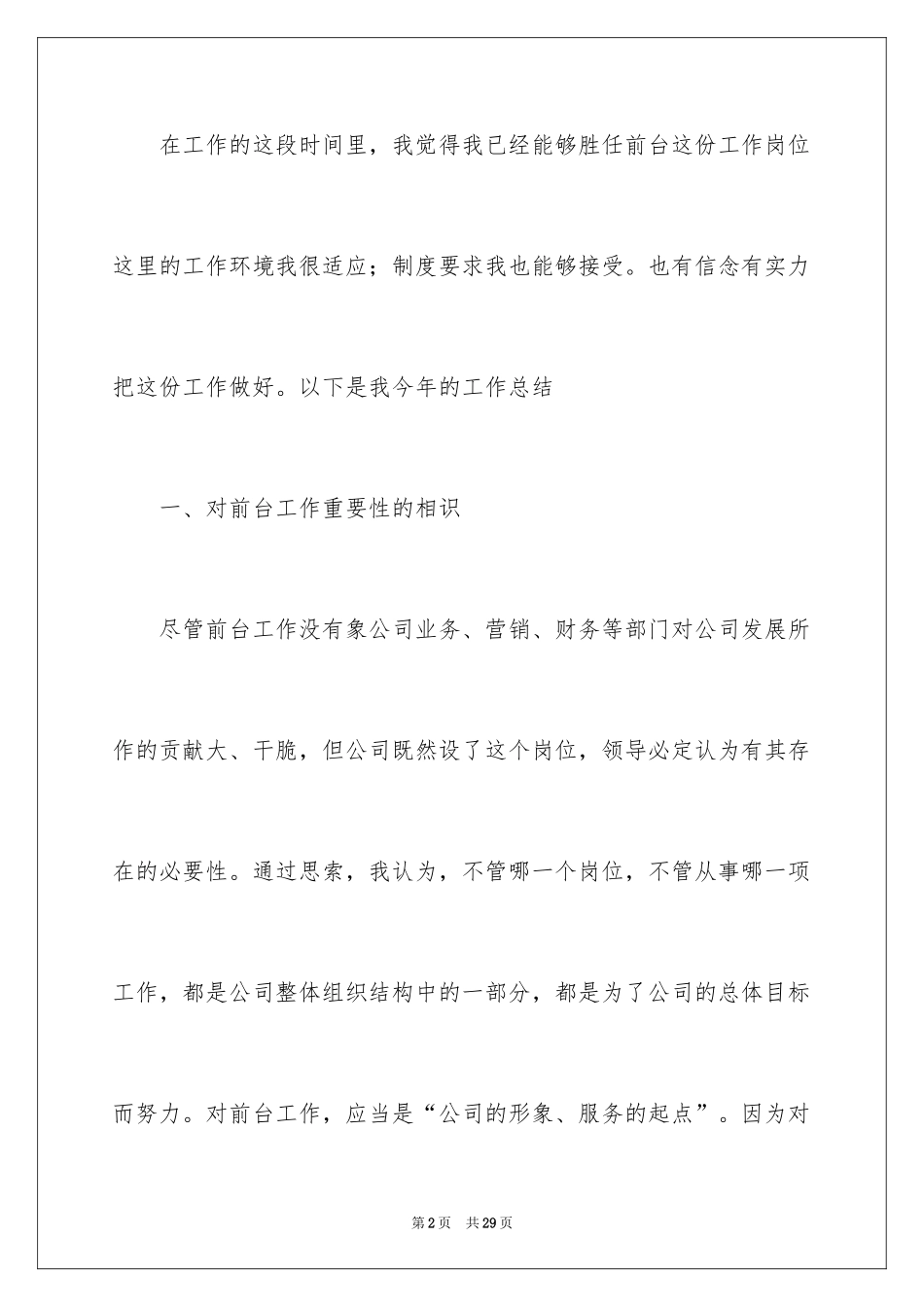 在工作的这段时间里，我觉得我已经能够胜任前台这份工作岗位这里的工作环境我很适应；制度要求我也能够接受。也有信念有实力把这份工作做好。以下是我今年的工作总结

一、对前台工作重要性的相识

尽管前台工作没有象公司业务、营销、财务等部门对公司发展所作的贡献大、干脆，但公司既然设了这个岗位，领导必定认为有其存在的必要性。通过思索，我认为，不管哪一个岗位，不管从事哪一项工作，都是公司整体组织结构中的一部分，都是为了公司的总体目标而努力。对前台工作，应当是“公司的形象、服务的起点”。因为对

第2页 共29页